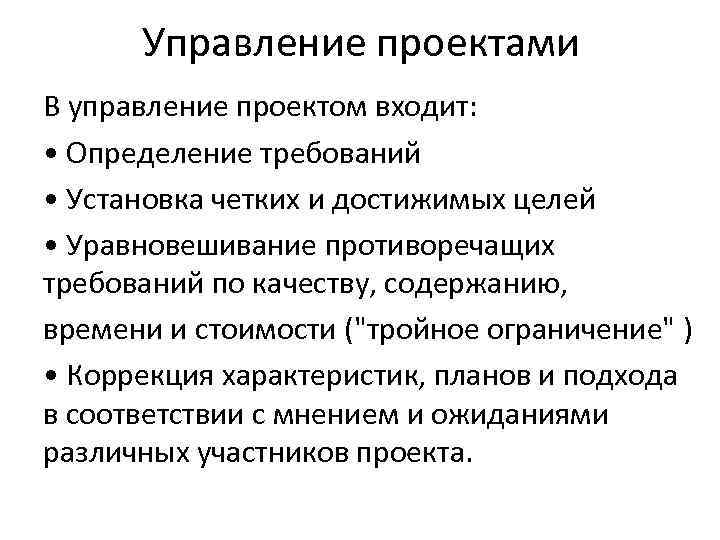 Управление проектами

В управление проектом входит:

• Определение требований

• Установка четких и достижимых целей

• Уравновешивание противоречащих требований по качеству, содержанию, времени и стоимости ("тройное ограничение" )

• Коррекция характеристик, планов и подхода в соответствии с мнением и ожиданиями различных участников проекта.